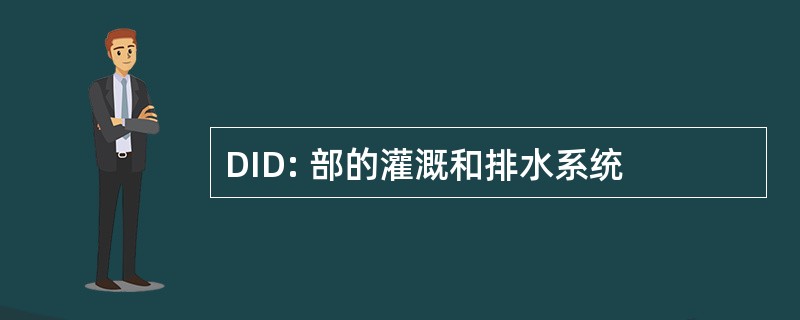 DID: 部的灌溉和排水系统